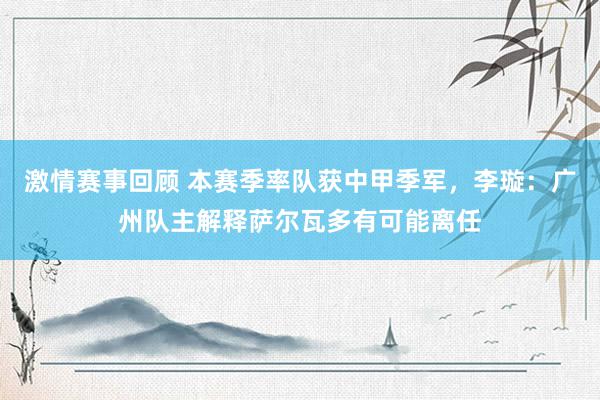 激情赛事回顾 本赛季率队获中甲季军，李璇：广州队主解释萨尔瓦多有可能离任